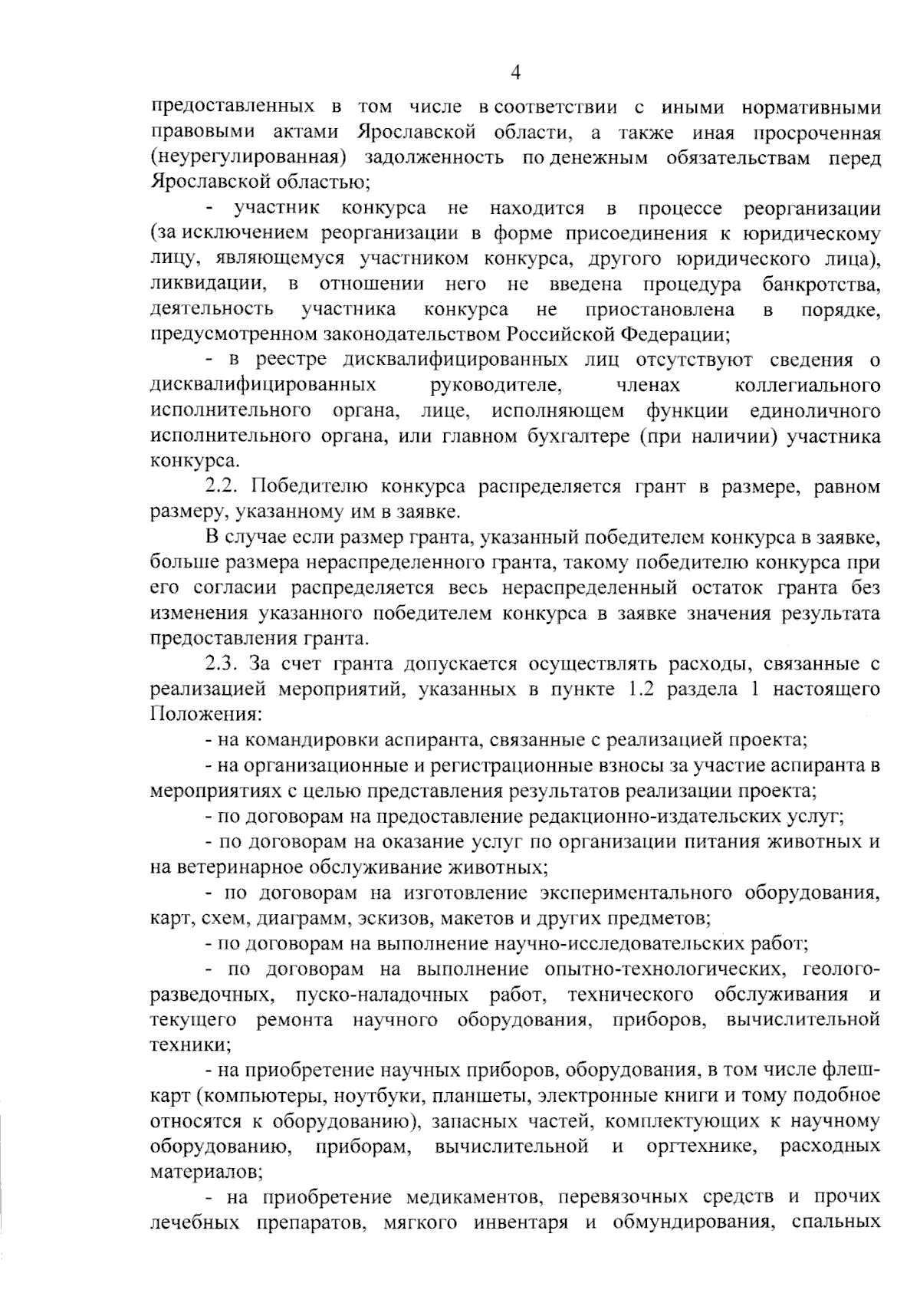 4

предоставленных в том числе в соответствии с иными нормативными правовыми актами Ярославской области, а также иная просроченная (неурегулированная) задолженность по денежным обязательствам перед Ярославской областью;

- участник конкурса не находится в процессе реорганизации (за исключением реорганизации в форме присоединения к юридическому лицу, являющемуся участником конкурса, другого юридического лица), ликвидации, в отношении него не введена процедура банкротства, деятельность участника конкурса не приостановлена в порядке, предусмотренном законодательством Российской Федерации;

- в реестре дисквалифицированных лиц отсутствуют сведения о дисквалифицированных руководителе, членах коллегиального исполнительного органа, лице, исполняющем функции единоличного исполнительного органа, или главном бухгалтере (при наличии) участника конкурса.

2.2. Победителю конкурса распределяется грант в размере, равном размеру, указанному им в заявке.

В случае если размер гранта, указанный победителем конкурса в заявке, больше размера нераспределенного гранта, такому победителю конкурса при его согласии распределяется весь нераспределенный остаток гранта без изменения указанного победителем конкурса в заявке значения результата предоставления гранта.

2.3. За счет гранта допускается осуществлять расходы, связанные с реализацией мероприятий, указанных в пункте 1.2 раздела 1 настоящего Положения:

- на командировки аспиранта, связанные с реализацией проекта;

- на организационные и регистрационные взносы за участие аспиранта в мероприятиях с целью представления результатов реализации проекта;

- по договорам на предоставление редакционно-издательских услуг;

- по договорам на оказание услуг по организации питания животных и на ветеринарное обслуживание животных;

- по договорам на изготовление экспериментального оборудования, карт, схем, диаграмм, эскизов, макетов и других предметов;

- по договорам на выполнение научно-исследовательских работ;

- по договорам на выполнение опытно-технологических, геолого-разведочных, пуско-наладочных работ, технического обслуживания и текущего ремонта научного оборудования, приборов, вычислительной техники;

- на приобретение научных приборов, оборудования, в том числе флеш-карт (компьютеры, ноутбуки, планшеты, электронные книги и тому подобное относятся к оборудованию), запасных частей, комплектующих к научному оборудованию, приборам, вычислительной и оргтехнике, расходных материалов;

- на приобретение медикаментов, перевязочных средств и прочих лечебных препаратов, мягкого инвентаря и обмундирования, спальных